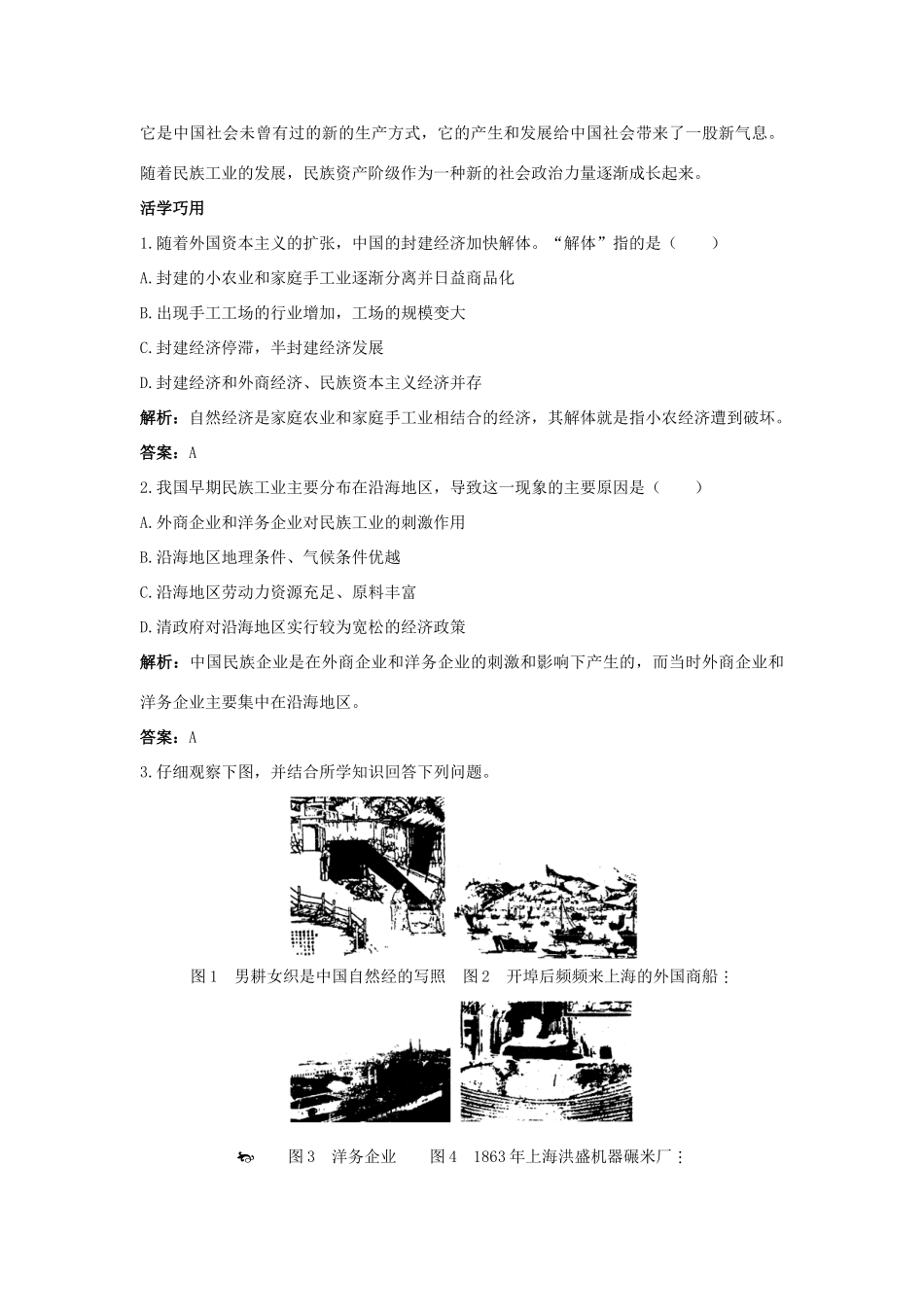 它是中国社会未曾有过的新的生产方式，它的产生和发展给中国社会带来了一股新气息。

随着民族工业的发展，民族资产阶级作为一种新的社会政治力量逐渐成长起来。

活学巧用

1.随着外国资本主义的扩张，中国的封建经济加快解体。“解体”指的是（　　）

A.封建的小农业和家庭手工业逐渐分离并日益商品化

B.出现手工工场的行业增加，工场的规模变大

C.封建经济停滞，半封建经济发展

D.封建经济和外商经济、民族资本主义经济并存

解析：自然经济是家庭农业和家庭手工业相结合的经济，其解体就是指小农经济遭到破坏。

答案：A

2.我国早期民族工业主要分布在沿海地区，导致这一现象的主要原因是（　　）

A.外商企业和洋务企业对民族工业的刺激作用

B.沿海地区地理条件、气候条件优越

C.沿海地区劳动力资源充足、原料丰富

D.清政府对沿海地区实行较为宽松的经济政策

解析：中国民族企业是在外商企业和洋务企业的刺激和影响下产生的，而当时外商企业和洋务企业主要集中在沿海地区。

答案：A

3.仔细观察下图，并结合所学知识回答下列问题。

图1　男耕女织是中国自然经的写照　图2　开埠后频频来上海的外国商船

图3　洋务企业　　图4　1863年上海洪盛机器碾米厂